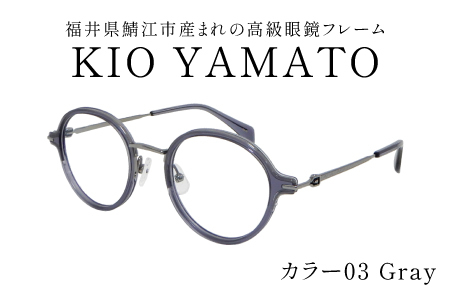 福井県鯖江市産まれの高級眼鏡フレーム
KIO YAMATO

カラー03 Gray